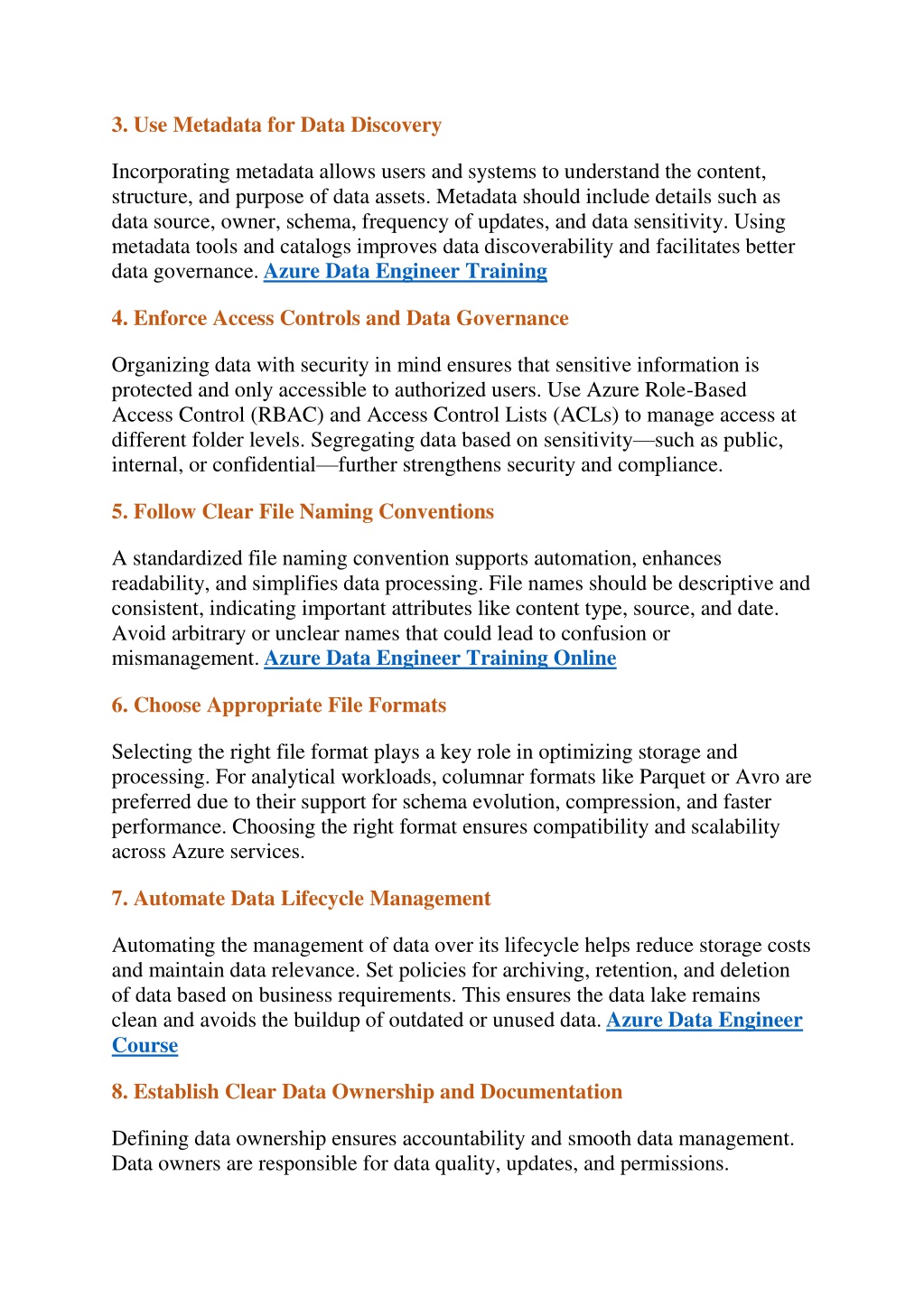 3. Use Metadata for Data Discovery

Incorporating metadata allows users and systems to understand the content, structure, and purpose of data assets. Metadata should include details such as data source, owner, schema, frequency of updates, and data sensitivity. Using metadata tools and catalogs improves data discoverability and facilitates better data governance. Azure Data Engineer Training

4. Enforce Access Controls and Data Governance

Organizing data with security in mind ensures that sensitive information is protected and only accessible to authorized users. Use Azure Role-Based Access Control (RBAC) and Access Control Lists (ACLs) to manage access at different folder levels. Segregating data based on sensitivity—such as public, internal, or confidential—further strengthens security and compliance.

5. Follow Clear File Naming Conventions

A standardized file naming convention supports automation, enhances readability, and simplifies data processing. File names should be descriptive and consistent, indicating important attributes like content type, source, and date. Avoid arbitrary or unclear names that could lead to confusion or mismanagement. Azure Data Engineer Training Online

6. Choose Appropriate File Formats

Selecting the right file format plays a key role in optimizing storage and processing. For analytical workloads, columnar formats like Parquet or Avro are preferred due to their support for schema evolution, compression, and faster performance. Choosing the right format ensures compatibility and scalability across Azure services.

7. Automate Data Lifecycle Management

Automating the management of data over its lifecycle helps reduce storage costs and maintain data relevance. Set policies for archiving, retention, and deletion of data based on business requirements. This ensures the data lake remains clean and avoids the buildup of outdated or unused data. Azure Data Engineer Course

8. Establish Clear Data Ownership and Documentation

Defining data ownership ensures accountability and smooth data management. Data owners are responsible for data quality, updates, and permissions.